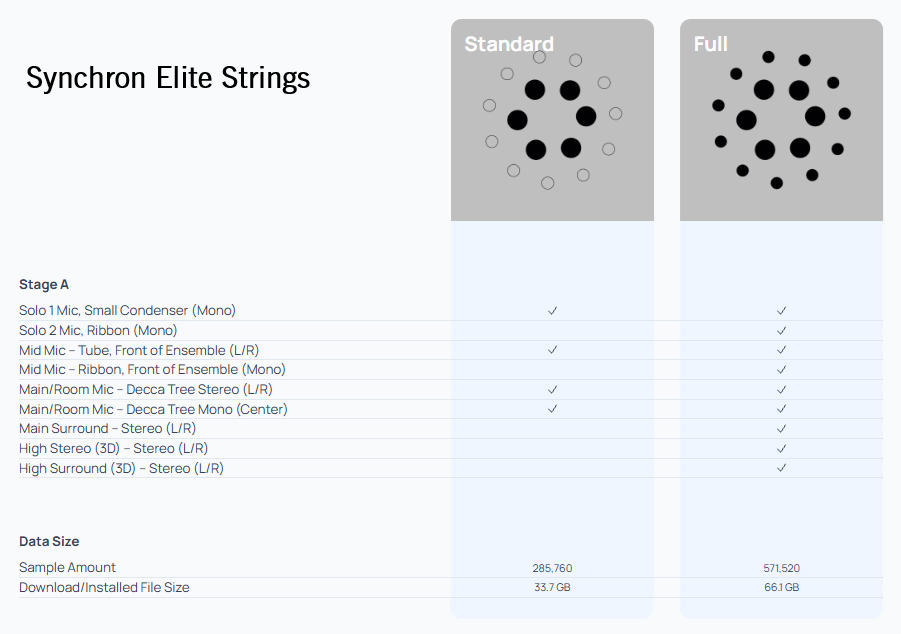 Synchron Elite Strings

| | Standard | Full |
|---|---|---|
| **Stage A** | | |
| Solo 1 Mic, Small Condenser (Mono) | ✓ | ✓ |
| Solo 2 Mic, Ribbon (Mono) | | ✓ |
| Mid Mic – Tube, Front of Ensemble (L/R) | ✓ | ✓ |
| Mid Mic – Ribbon, Front of Ensemble (Mono) | | ✓ |
| Main/Room Mic – Decca Tree Stereo (L/R) | ✓ | ✓ |
| Main/Room Mic – Decca Tree Mono (Center) | ✓ | ✓ |
| Main Surround – Stereo (L/R) | | ✓ |
| High Stereo (3D) – Stereo (L/R) | | ✓ |
| High Surround (3D) – Stereo (L/R) | | ✓ |
| **Data Size** | | |
| Sample Amount | 285,760 | 571,520 |
| Download/Installed File Size | 33.7 GB | 66.1 GB |